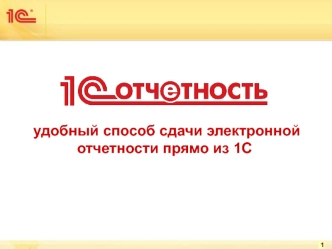 1С

1С отчетность

удобный способ сдачи электронной отчетности прямо из 1С

1